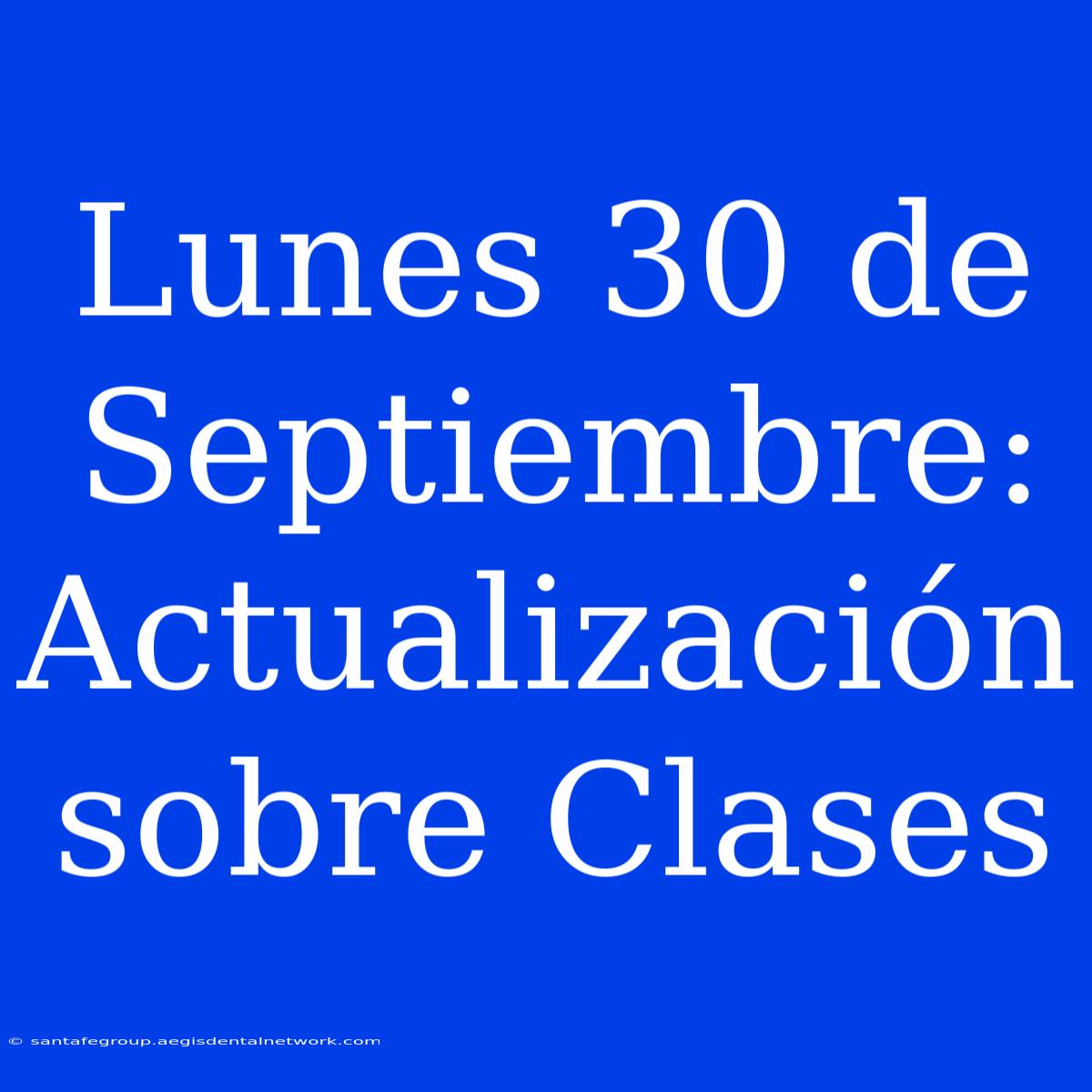 Lunes 30 de Septiembre: Actualización sobre Clases

© santafegroup.aegisdentalnetwork.com